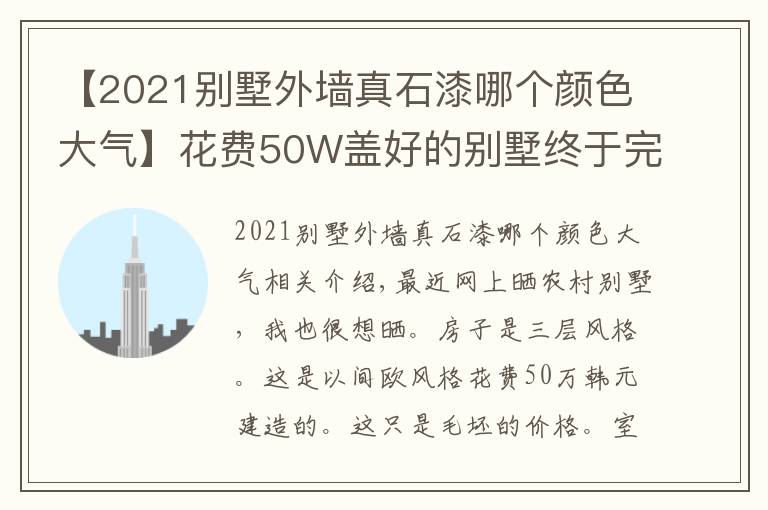 【2021别墅外墙真石漆哪个颜色大气】花费50W盖好的别墅终于完

2021别墅外墙真石漆哪个颜色大气相关介绍，最近网上晒农村别墅，我也很想晒。房子是三层风格。这是以间欧风格花费50万韩元建造的。这只是毛坯的价格。室